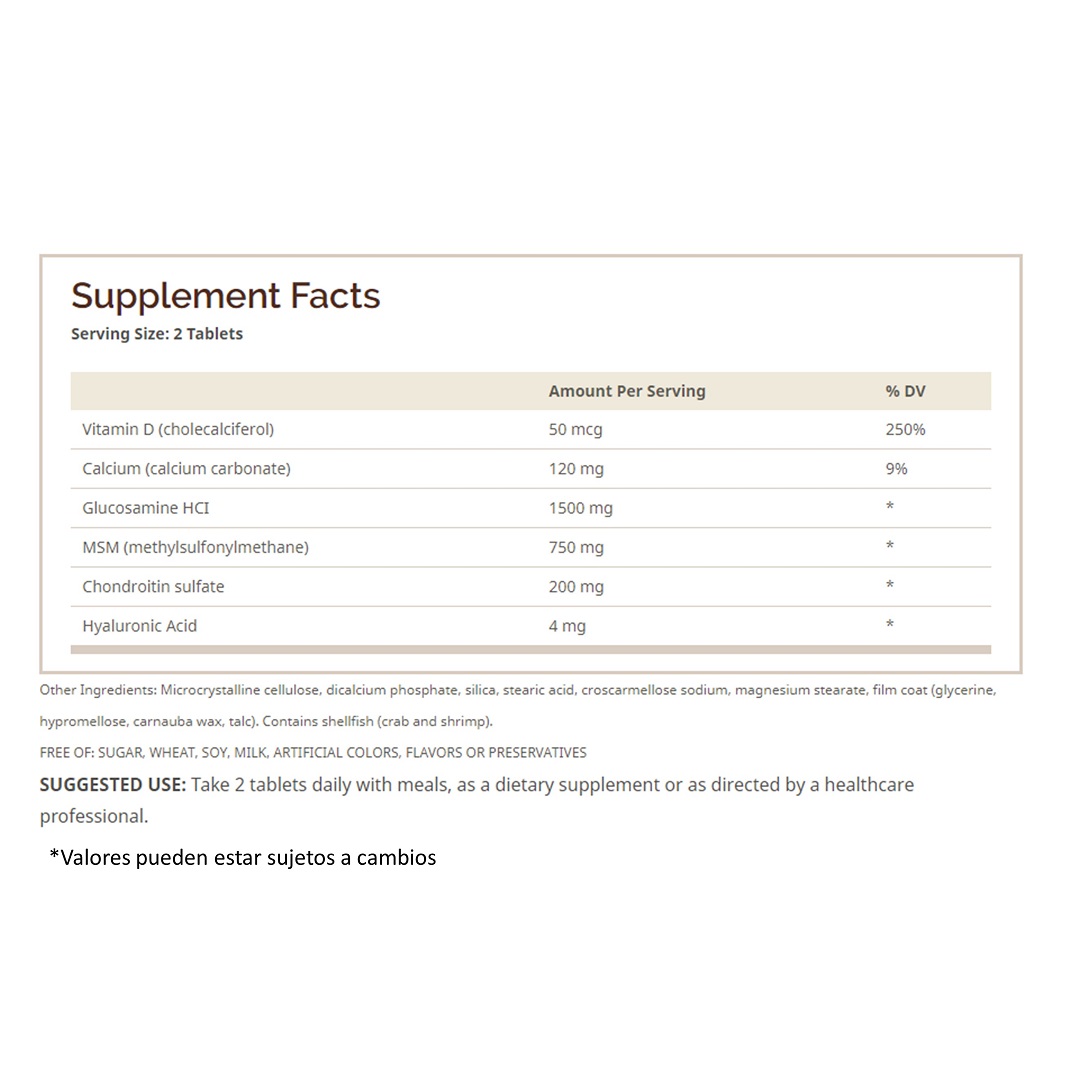 Supplement Facts
Serving Size: 2 Tablets

|  | Amount Per Serving | % DV |
|---|---|---|
| Vitamin D (cholecalciferol) | 50 mcg | 250% |
| Calcium (calcium carbonate) | 120 mg | 9% |
| Glucosamine HCI | 1500 mg | * |
| MSM (methylsulfonylmethane) | 750 mg | * |
| Chondroitin sulfate | 200 mg | * |
| Hyaluronic Acid | 4 mg | * |

Other Ingredients: Microcrystalline cellulose, dicalcium phosphate, silica, stearic acid, croscarmellose sodium, magnesium stearate, film coat (glycerine, hypromellose, carnauba wax, talc). Contains shellfish (crab and shrimp).

FREE OF: SUGAR, WHEAT, SOY, MILK, ARTIFICIAL COLORS, FLAVORS OR PRESERVATIVES

SUGGESTED USE: Take 2 tablets daily with meals, as a dietary supplement or as directed by a healthcare professional.

*Valores pueden estar sujetos a cambios